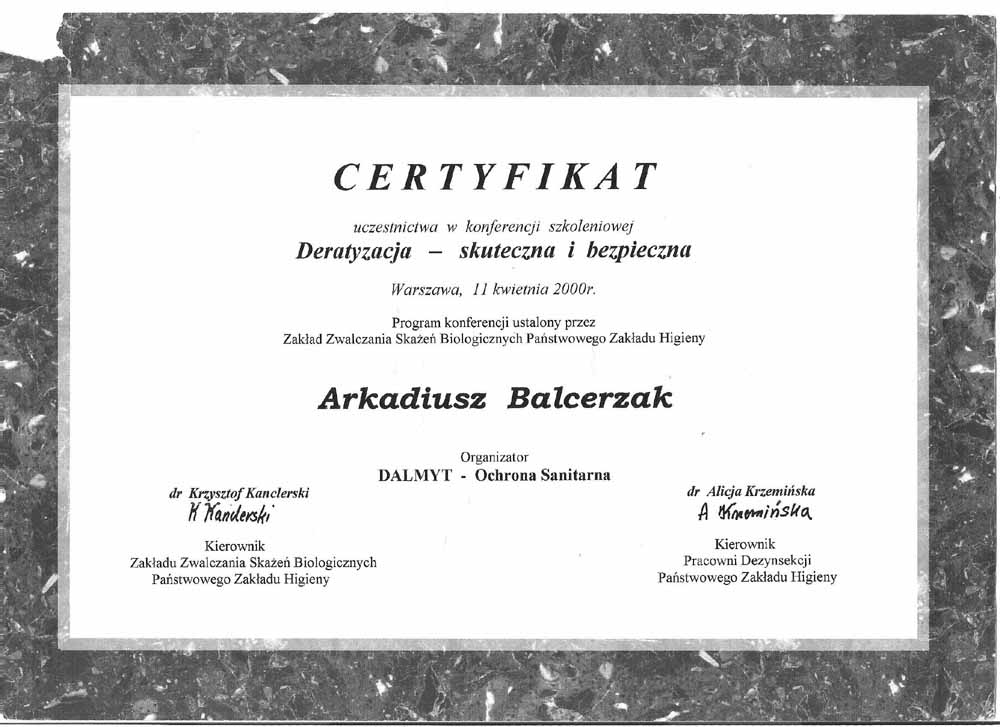 CERTYFIKAT

uczestnictwa w konferencji szkoleniowej
Deratyzacja – skuteczna i bezpieczna

Warszawa, 11 kwietnia 2000r.

Program konferencji ustalony przez
Zakład Zwalczania Skażeń Biologicznych Państwowego Zakładu Higieny

Arkadiusz Balcerzak

Organizator
DALMYT - Ochrona Sanitarna

dr Krzysztof Kanclerski
K Kanclerski
Kierownik
Zakładu Zwalczania Skażeń Biologicznych
Państwowego Zakładu Higieny

dr Alicja Krzemińska
A Krzemińska
Kierownik
Pracowni Dezynsekcji
Państwowego Zakładu Higieny